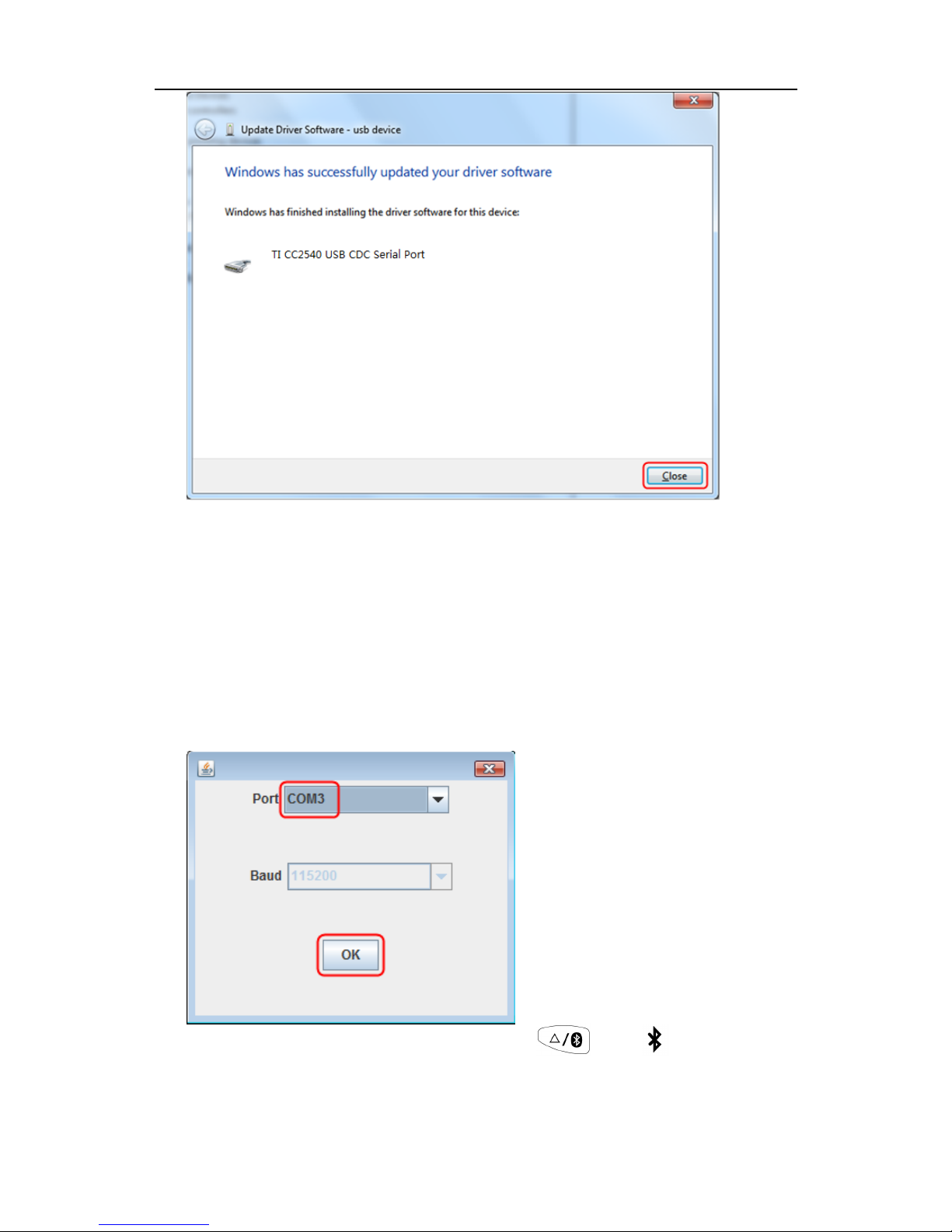 Update Driver Software - usb device

Windows has successfully updated your driver software

Windows has finished installing the driver software for this device:

TI CC2540 USB CDC Serial Port

Close

Port COM3

Baud 115200

OK